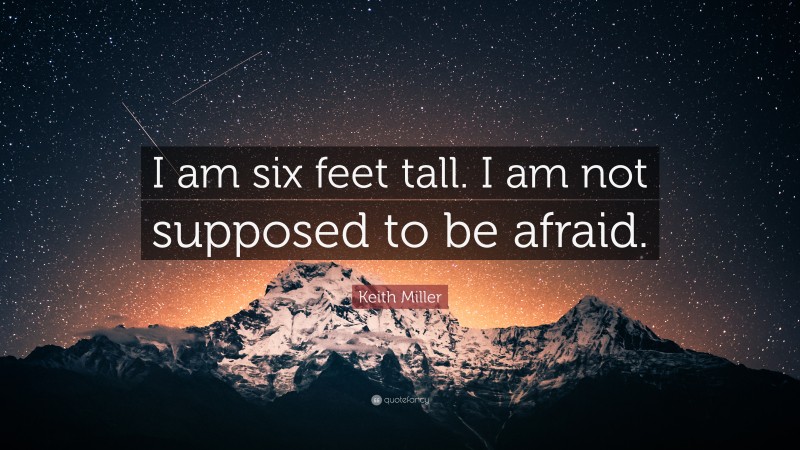 I am six feet tall. I am not supposed to be afraid.

Keith Miller

quotefancy